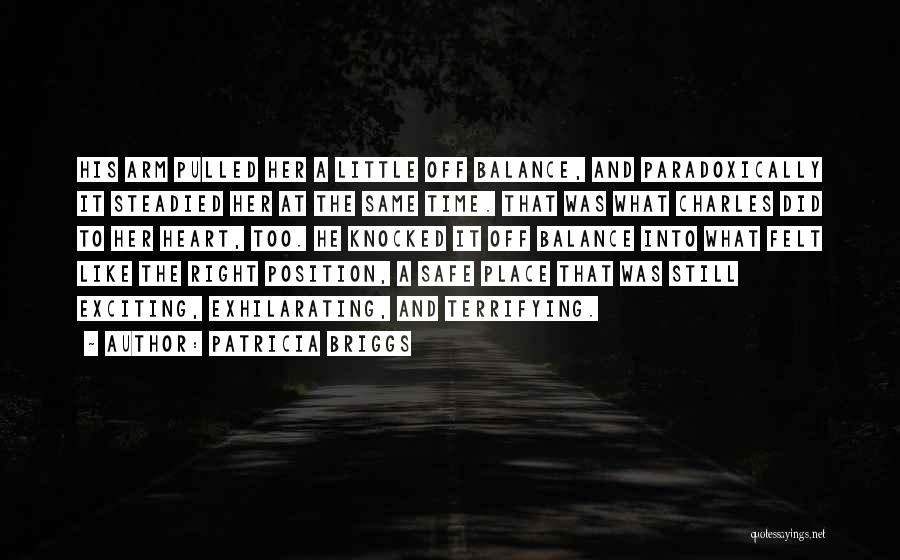 HIS ARM PULLED HER A LITTLE OFF BALANCE, AND PARADOXICALLY IT STEADIED HER AT THE SAME TIME. THAT WAS WHAT CHARLES DID TO HER HEART, TOO. HE KNOCKED IT OFF BALANCE INTO WHAT FELT LIKE THE RIGHT POSITION, A SAFE PLACE THAT WAS STILL EXCITING, EXHILARATING, AND TERRIFYING.

~ AUTHOR: PATRICIA BRIGGS

quotessayings.net